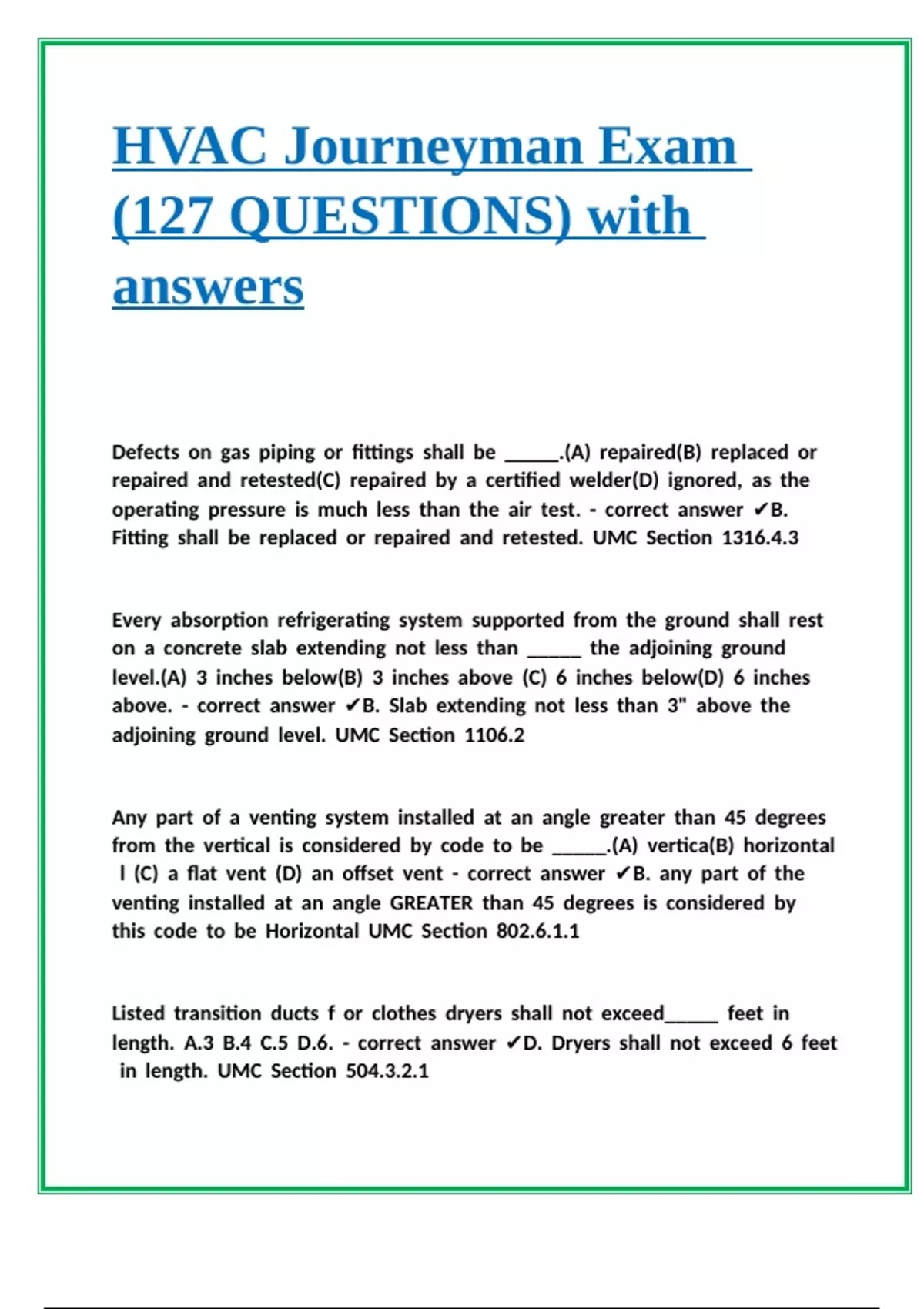 HVAC Journeyman Exam (127 QUESTIONS) with answers

Defects on gas piping or fittings shall be _____.(A) repaired(B) replaced or repaired and retested(C) repaired by a certified welder(D) ignored, as the operating pressure is much less than the air test. - correct answer ✔B. Fitting shall be replaced or repaired and retested. UMC Section 1316.4.3

Every absorption refrigerating system supported from the ground shall rest on a concrete slab extending not less than _____ the adjoining ground level.(A) 3 inches below(B) 3 inches above (C) 6 inches below(D) 6 inches above. - correct answer ✔B. Slab extending not less than 3" above the adjoining ground level. UMC Section 1106.2

Any part of a venting system installed at an angle greater than 45 degrees from the vertical is considered by code to be _____.(A) vertica(B) horizontal l (C) a flat vent (D) an offset vent - correct answer ✔B. any part of the venting installed at an angle GREATER than 45 degrees is considered by this code to be Horizontal UMC Section 802.6.1.1

Listed transition ducts f or clothes dryers shall not exceed_____ feet in length. A.3 B.4 C.5 D.6. - correct answer ✔D. Dryers shall not exceed 6 feet in length. UMC Section 504.3.2.1